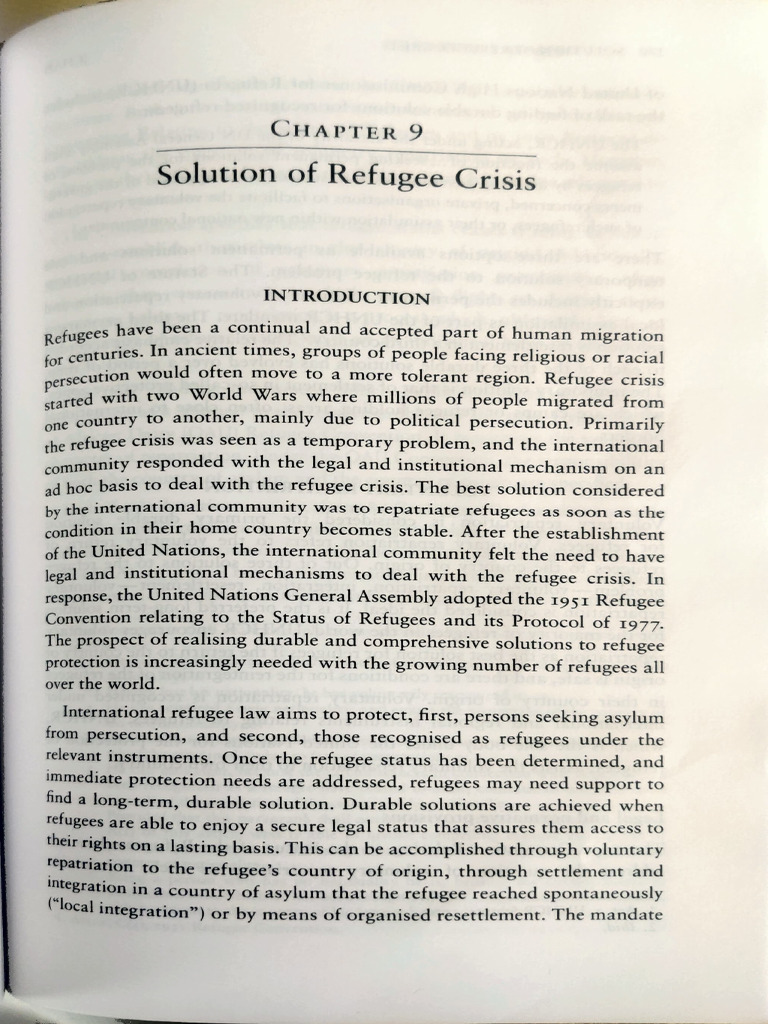 CHAPTER 9

Solution of Refugee Crisis

INTRODUCTION

Refugees have been a continual and accepted part of human migration for centuries. In ancient times, groups of people facing religious or racial persecution would often move to a more tolerant region. Refugee crisis started with two World Wars where millions of people migrated from one country to another, mainly due to political persecution. Primarily the refugee crisis was seen as a temporary problem, and the international community responded with the legal and institutional mechanism on an ad hoc basis to deal with the refugee crisis. The best solution considered by the international community was to repatriate refugees as soon as the condition in their home country becomes stable. After the establishment of the United Nations, the international community felt the need to have legal and institutional mechanisms to deal with the refugee crisis. In response, the United Nations General Assembly adopted the 1951 Refugee Convention relating to the Status of Refugees and its Protocol of 1977. The prospect of realising durable and comprehensive solutions to refugee protection is increasingly needed with the growing number of refugees all over the world.

International refugee law aims to protect, first, persons seeking asylum from persecution, and second, those recognised as refugees under the relevant instruments. Once the refugee status has been determined, and immediate protection needs are addressed, refugees may need support to find a long-term, durable solution. Durable solutions are achieved when refugees are able to enjoy a secure legal status that assures them access to their rights on a lasting basis. This can be accomplished through voluntary repatriation to the refugee's country of origin, through settlement and integration in a country of asylum that the refugee reached spontaneously ("local integration") or by means of organised resettlement. The mandate